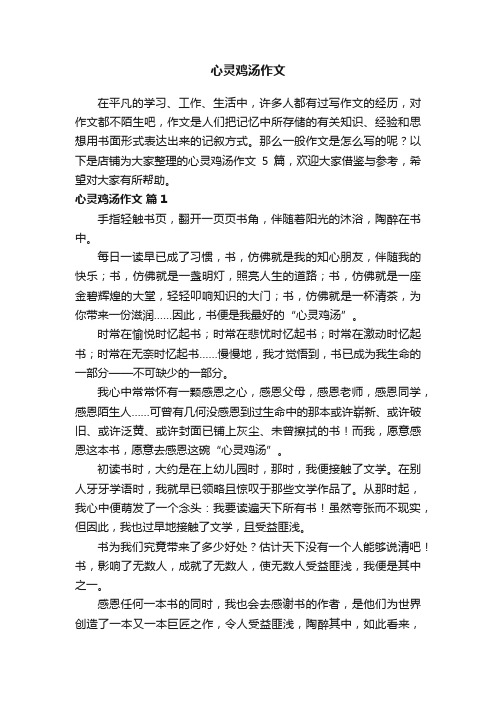 心灵鸡汤作文

在平凡的学习、工作、生活中，许多人都有过写作文的经历，对作文都不陌生吧，作文是人们把记忆中所存储的有关知识、经验和思想用书面形式表达出来的记叙方式。那么一般作文是怎么写的呢？以下是店铺为大家整理的心灵鸡汤作文 5 篇，欢迎大家借鉴与参考，希望对大家有所帮助。

心灵鸡汤作文 篇 1

手指轻触书页，翻开一页页书角，伴随着阳光的沐浴，陶醉在书中。

每日一读早已成了习惯，书，仿佛就是我的知心朋友，伴随我的快乐；书，仿佛就是一盏明灯，照亮人生的道路；书，仿佛就是一座金碧辉煌的大堂，轻轻叩响知识的大门；书，仿佛就是一杯清茶，为你带来一份滋润……因此，书便是我最好的“心灵鸡汤”。

时常在愉悦时忆起书；时常在悲忧时忆起书；时常在激动时忆起书；时常在无奈时忆起书……慢慢地，我才觉悟到，书已成为我生命的一部分——不可缺少的一部分。

我心中常常怀有一颗感恩之心，感恩父母，感恩老师，感恩同学，感恩陌生人……可曾有几何没感恩到过生命中的那本或许崭新、或许破旧、或许泛黄、或许封面已铺上灰尘、未曾擦拭的书！而我，愿意感恩这本书，愿意去感恩这碗“心灵鸡汤”。

初读书时，大约是在上幼儿园时，那时，我便接触了文学。在别人牙牙学语时，我就早已领略且惊叹于那些文学作品了。从那时起，我心中便萌发了一个念头：我要读遍天下所有书！虽然夸张而不现实，但因此，我也过早地接触了文学，且受益匪浅。

书为我们究竟带来了多少好处？估计天下没有一个人能够说清吧！书，影响了无数人，成就了无数人，使无数人受益匪浅，我便是其中之一。

感恩任何一本书的同时，我也会去感谢书的作者，是他们为世界创造了一本又一本巨匠之作，令人受益匪浅，陶醉其中，如此看来，